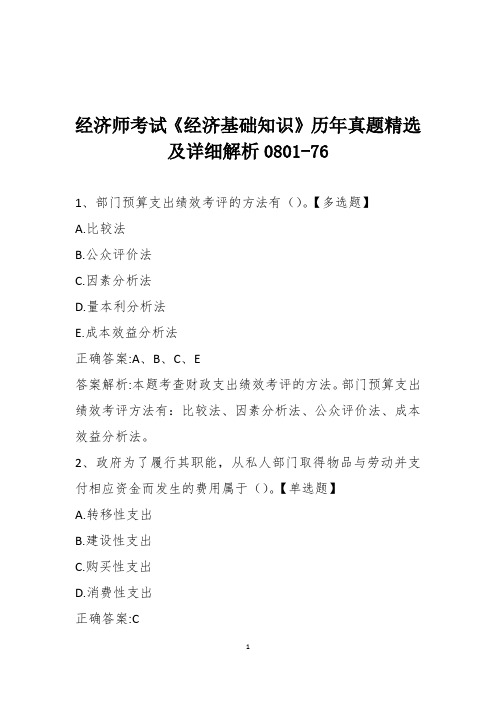 经济师考试《经济基础知识》历年真题精选及详细解析 0801-76

1、部门预算支出绩效考评的方法有（）。【多选题】

A.比较法

B.公众评价法

C.因素分析法

D.量本利分析法

E.成本效益分析法

正确答案:A、B、C、E

答案解析:本题考查财政支出绩效考评的方法。部门预算支出绩效考评方法有：比较法、因素分析法、公众评价法、成本效益分析法。

2、政府为了履行其职能，从私人部门取得物品与劳动并支付相应资金而发生的费用属于（）。【单选题】

A.转移性支出

B.建设性支出

C.购买性支出

D.消费性支出

正确答案:C

1